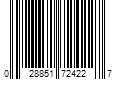 0 28851 72422 7